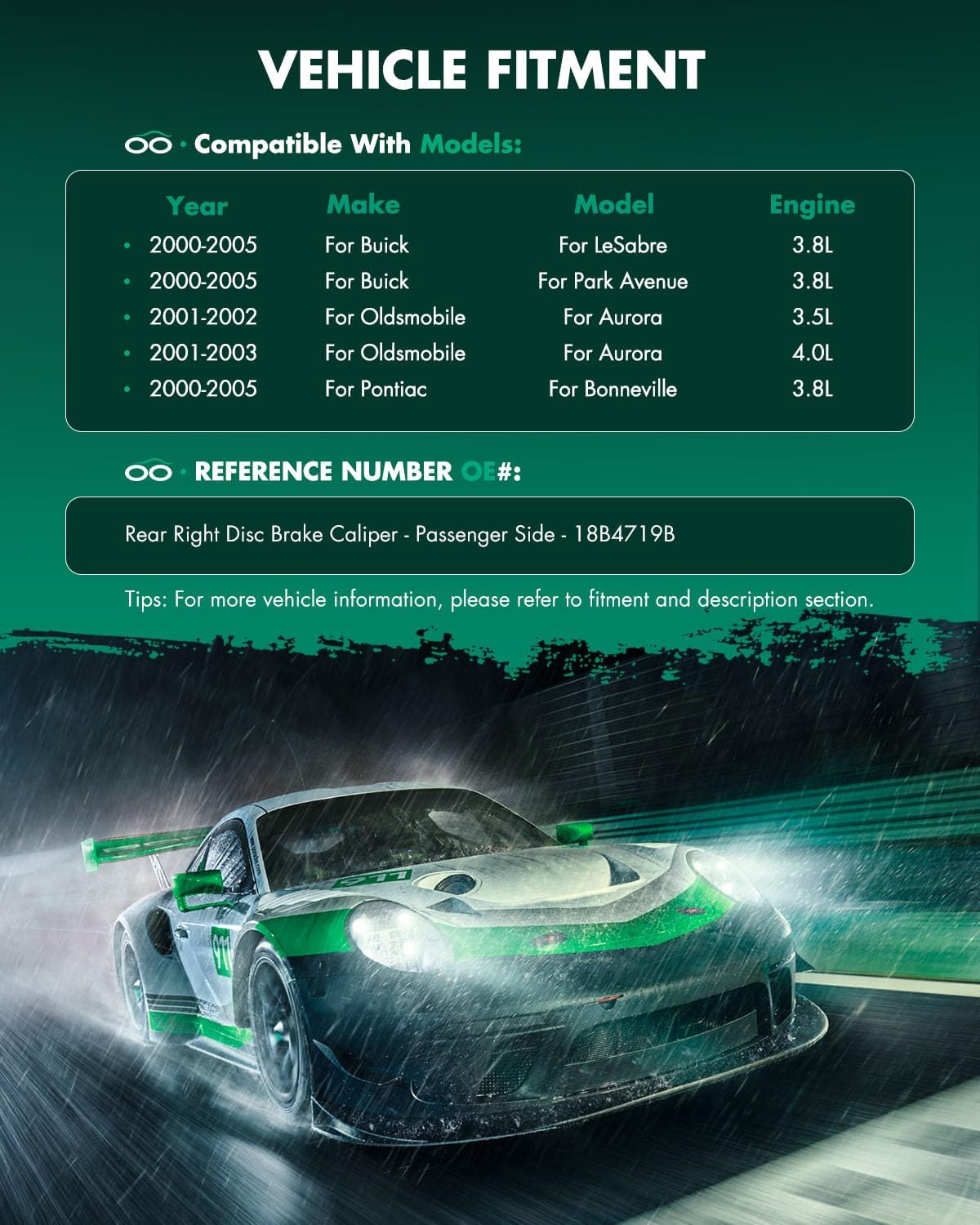 VEHICLE FITMENT

· Compatible With Models:

| Year | Make | Model | Engine |
|---|---|---|---|
| 2000-2005 | For Buick | For LeSabre | 3.8L |
| 2000-2005 | For Buick | For Park Avenue | 3.8L |
| 2001-2002 | For Oldsmobile | For Aurora | 3.5L |
| 2001-2003 | For Oldsmobile | For Aurora | 4.0L |
| 2000-2005 | For Pontiac | For Bonneville | 3.8L |

· REFERENCE NUMBER OE#:

Rear Right Disc Brake Caliper - Passenger Side - 18B4719B

Tips: For more vehicle information, please refer to fitment and description section.

911

911